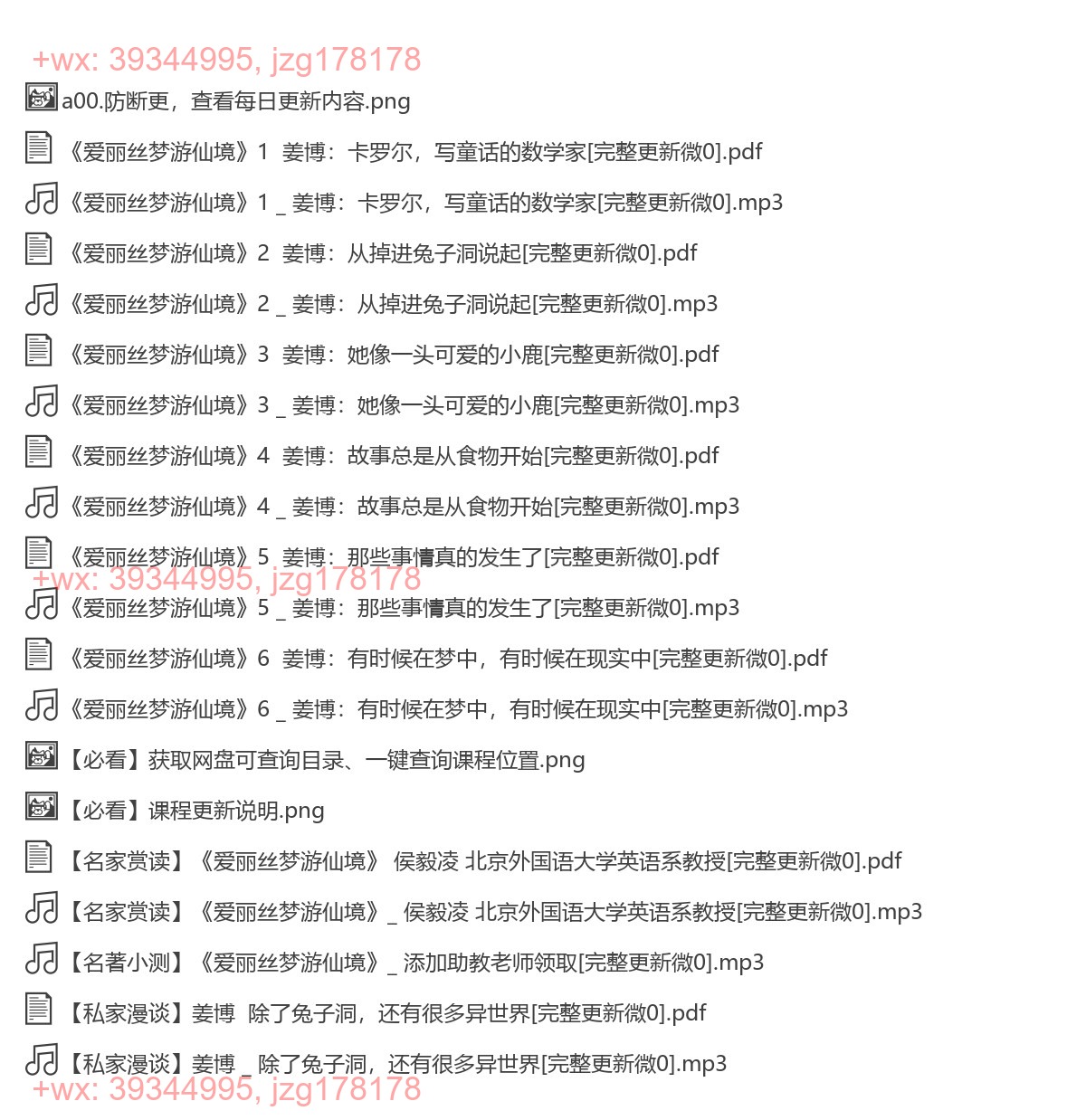 +wx: 39344995, jzg178178

a00.防断更，查看每日更新内容.png

《爱丽丝梦游仙境》1 姜博：卡罗尔，写童话的数学家[完整更新微0].pdf

《爱丽丝梦游仙境》1 _ 姜博：卡罗尔，写童话的数学家[完整更新微0].mp3

《爱丽丝梦游仙境》2 姜博：从掉进兔子洞说起[完整更新微0].pdf

《爱丽丝梦游仙境》2 _ 姜博：从掉进兔子洞说起[完整更新微0].mp3

《爱丽丝梦游仙境》3 姜博：她像一头可爱的小鹿[完整更新微0].pdf

《爱丽丝梦游仙境》3 _ 姜博：她像一头可爱的小鹿[完整更新微0].mp3

《爱丽丝梦游仙境》4 姜博：故事总是从食物开始[完整更新微0].pdf

《爱丽丝梦游仙境》4 _ 姜博：故事总是从食物开始[完整更新微0].mp3

《爱丽丝梦游仙境》5 姜博：那些事情真的发生了[完整更新微0].pdf

+wx: 39344995, jzg178178

《爱丽丝梦游仙境》5 _ 姜博：那些事情真的发生了[完整更新微0].mp3

《爱丽丝梦游仙境》6 姜博：有时候在梦中，有时候在现实中[完整更新微0].pdf

《爱丽丝梦游仙境》6 _ 姜博：有时候在梦中，有时候在现实中[完整更新微0].mp3

【必看】获取网盘可查询目录、一键查询课程位置.png

【必看】课程更新说明.png

【名家赏读】《爱丽丝梦游仙境》 侯毅凌 北京外国语大学英语系教授[完整更新微0].pdf

【名家赏读】《爱丽丝梦游仙境》 _ 侯毅凌 北京外国语大学英语系教授[完整更新微0].mp3

【名著小测】《爱丽丝梦游仙境》 _ 添加助教老师领取[完整更新微0].mp3

【私家漫谈】姜博 除了兔子洞，还有很多异世界[完整更新微0].pdf

【私家漫谈】姜博 _ 除了兔子洞，还有很多异世界[完整更新微0].mp3

+wx: 39344995, jzg178178